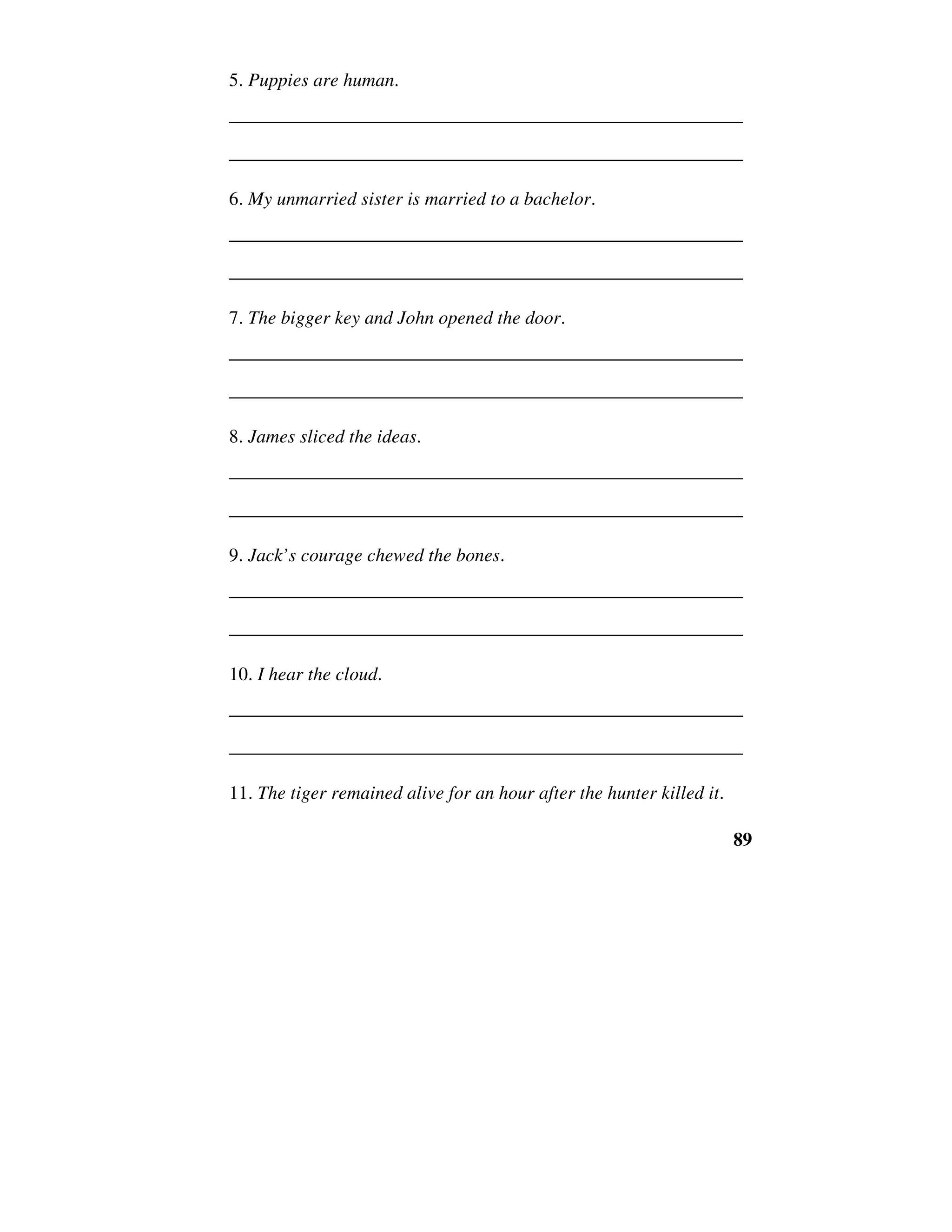 5. Puppies are human.

6. My unmarried sister is married to a bachelor.

7. The bigger key and John opened the door.

8. James sliced the ideas.

9. Jack's courage chewed the bones.

10. I hear the cloud.

11. The tiger remained alive for an hour after the hunter killed it.

89